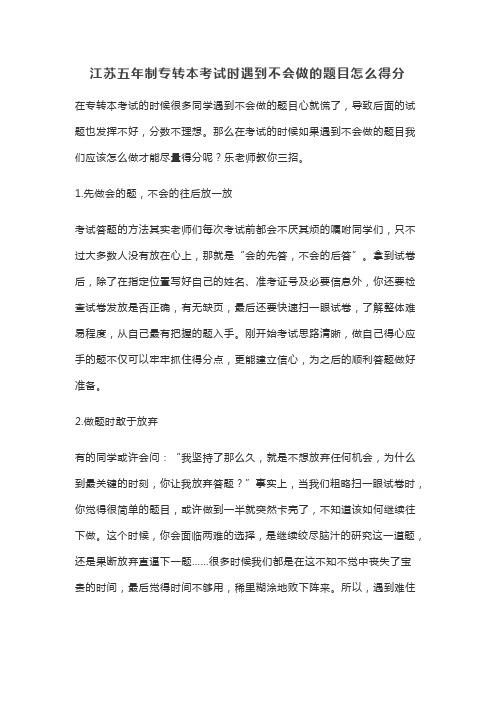 江苏五年制专转本考试时遇到不会做的题目怎么得分

在专转本考试的时候很多同学遇到不会做的题目心就慌了，导致后面的试题也发挥不好，分数不理想。那么在考试的时候如果遇到不会做的题目我们应该怎么做才能尽量得分呢？乐老师教你三招。

1.先做会的题，不会的往后放一放

考试答题的方法其实老师们每次考试前都会不厌其烦的嘱咐同学们，只不过大多数人没有放在心上，那就是“会的先答，不会的后答”。拿到试卷后，除了在指定位置写好自己的姓名、准考证号及必要信息外，你还要检查试卷发放是否正确，有无缺页，最后还要快速扫一眼试卷，了解整体难易程度，从自己最有把握的题入手。刚开始考试思路清晰，做自己得心应手的题不仅可以牢牢抓住得分点，更能建立信心，为之后的顺利答题做好准备。

2.做题时敢于放弃

有的同学或许会问：“我坚持了那么久，就是不想放弃任何机会，为什么到最关键的时刻，你让我放弃答题？”事实上，当我们粗略扫一眼试卷时，你觉得很简单的题目，或许做到一半就突然卡壳了，不知道该如何继续往下做。这个时候，你会面临两难的选择，是继续绞尽脑汁的研究这一道题，还是果断放弃直逼下一题......很多时候我们都是在这不知不觉中丧失了宝贵的时间，最后觉得时间不够用，稀里糊涂地败下阵来。所以，遇到难住